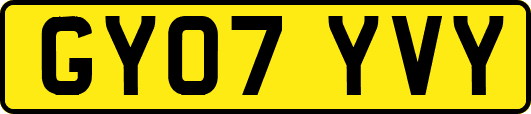 GY07 YVY